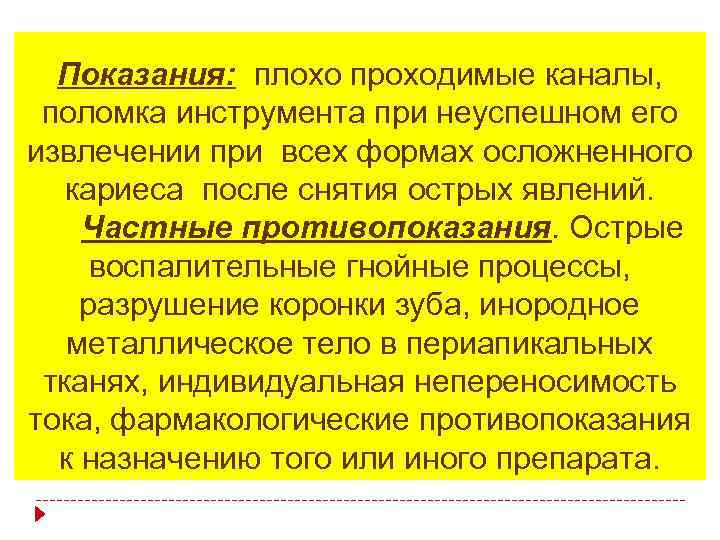 Показания: плохо проходимые каналы, поломка инструмента при неуспешном его извлечении при всех формах осложненного кариеса после снятия острых явлений.

Частные противопоказания. Острые воспалительные гнойные процессы, разрушение коронки зуба, инородное металлическое тело в периапикальных тканях, индивидуальная непереносимость тока, фармакологические противопоказания к назначению того или иного препарата.